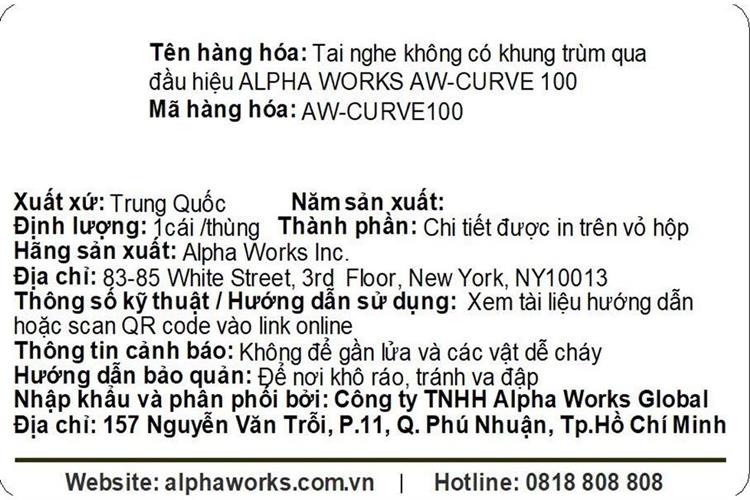 Tên hàng hóa: Tai nghe không có khung trùm qua đầu hiệu ALPHA WORKS AW-CURVE 100
Mã hàng hóa: AW-CURVE100

Xuất xứ: Trung Quốc   Năm sản xuất:
Định lượng: 1cái /thùng   Thành phần: Chi tiết được in trên vỏ hộp
Hãng sản xuất: Alpha Works Inc.
Địa chỉ: 83-85 White Street, 3rd Floor, New York, NY10013
Thông số kỹ thuật / Hướng dẫn sử dụng: Xem tài liệu hướng dẫn hoặc scan QR code vào link online
Thông tin cảnh báo: Không để gần lửa và các vật dễ cháy
Hướng dẫn bảo quản: Để nơi khô ráo, tránh va đập
Nhập khẩu và phân phối bởi: Công ty TNHH Alpha Works Global
Địa chỉ: 157 Nguyễn Văn Trỗi, P.11, Q. Phú Nhuận, Tp.Hồ Chí Minh

Website: alphaworks.com.vn | Hotline: 0818 808 808